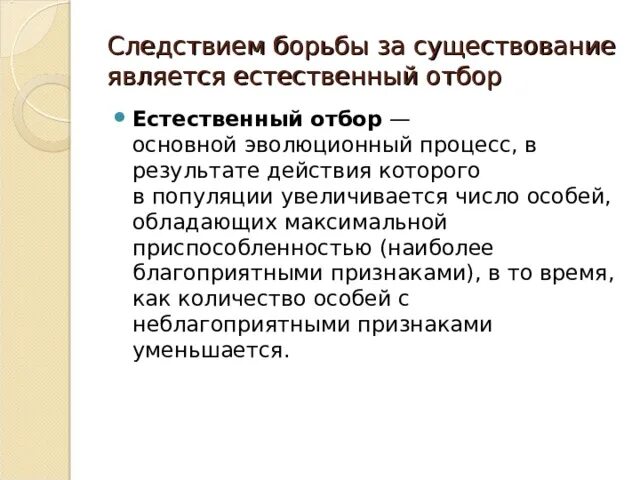 Следствием борьбы за существование является естественный отбор

Естественный отбор — основной эволюционный процесс, в результате действия которого в популяции увеличивается число особей, обладающих максимальной приспособленностью (наиболее благоприятными признаками), в то время, как количество особей с неблагоприятными признаками уменьшается.